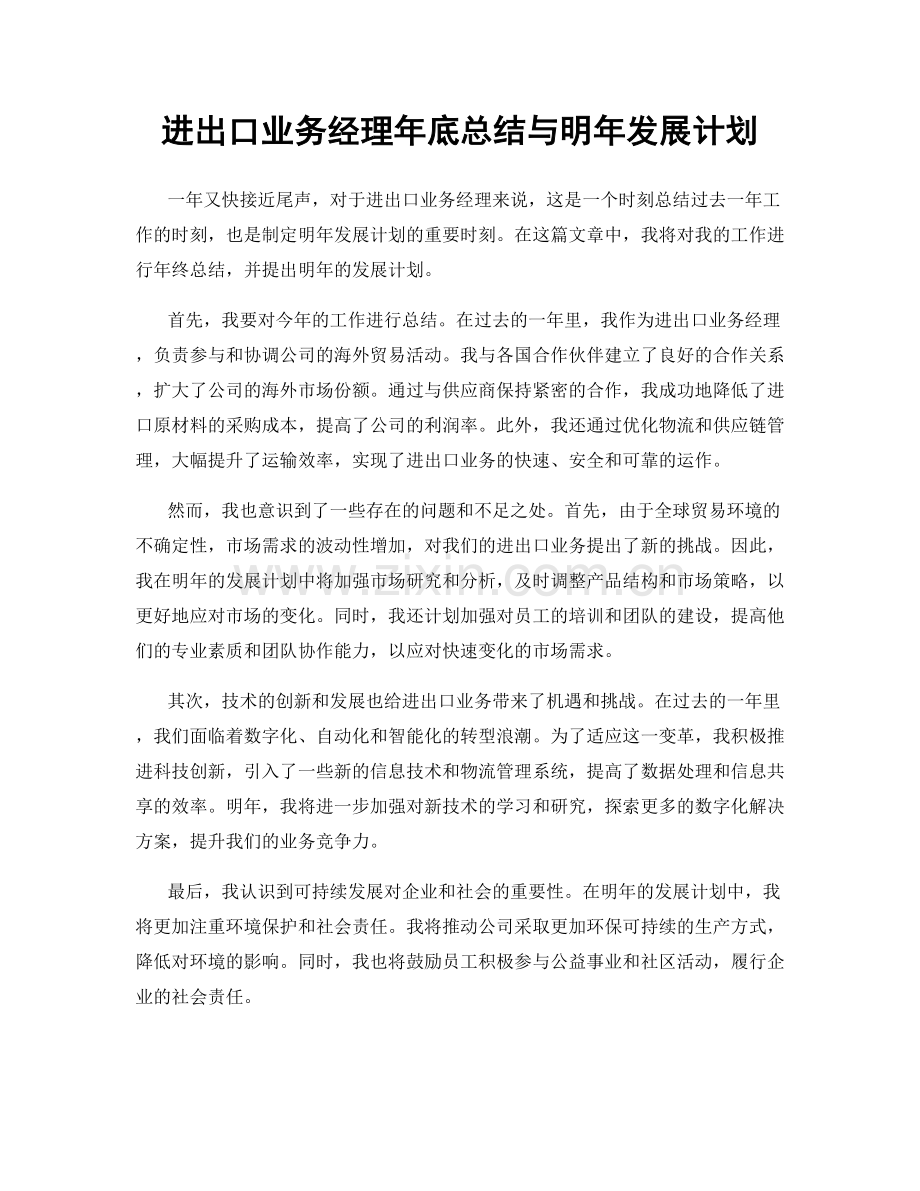 进出口业务经理年底总结与明年发展计划

一年又快接近尾声，对于进出口业务经理来说，这是一个时刻总结过去一年工作的时刻，也是制定明年发展计划的重要时刻。在这篇文章中，我将对我的工作进行年终总结，并提出明年的发展计划。

首先，我要对今年的工作进行总结。在过去的一年里，我作为进出口业务经理，负责参与和协调公司的海外贸易活动。我与各国合作伙伴建立了良好的合作关系，扩大了公司的海外市场份额。通过与供应商保持紧密的合作，我成功地降低了进口原材料的采购成本，提高了公司的利润率。此外，我还通过优化物流和供应链管理，大幅提升了运输效率，实现了进出口业务的快速、安全和可靠的运作。

然而，我也意识到了一些存在的问题和不足之处。首先，由于全球贸易环境的不确定性，市场需求的波动性增加，对我们的进出口业务提出了新的挑战。因此，我在明年的发展计划中将加强市场研究和分析，及时调整产品结构和市场策略，以更好地应对市场的变化。同时，我还计划加强对员工的培训和团队的建设，提高他们的专业素质和团队协作能力，以应对快速变化的市场需求。

其次，技术的创新和发展也给进出口业务带来了机遇和挑战。在过去的一年里，我们面临着数字化、自动化和智能化的转型浪潮。为了适应这一变革，我积极推进科技创新，引入了一些新的信息技术和物流管理系统，提高了数据处理和信息共享的效率。明年，我将进一步加强对新技术的学习和研究，探索更多的数字化解决方案，提升我们的业务竞争力。

最后，我认识到可持续发展对企业和社会的重要性。在明年的发展计划中，我将更加注重环境保护和社会责任。我将推动公司采取更加环保可持续的生产方式，降低对环境的影响。同时，我也将鼓励员工积极参与公益事业和社区活动，履行企业的社会责任。

www.zixin.com.cn